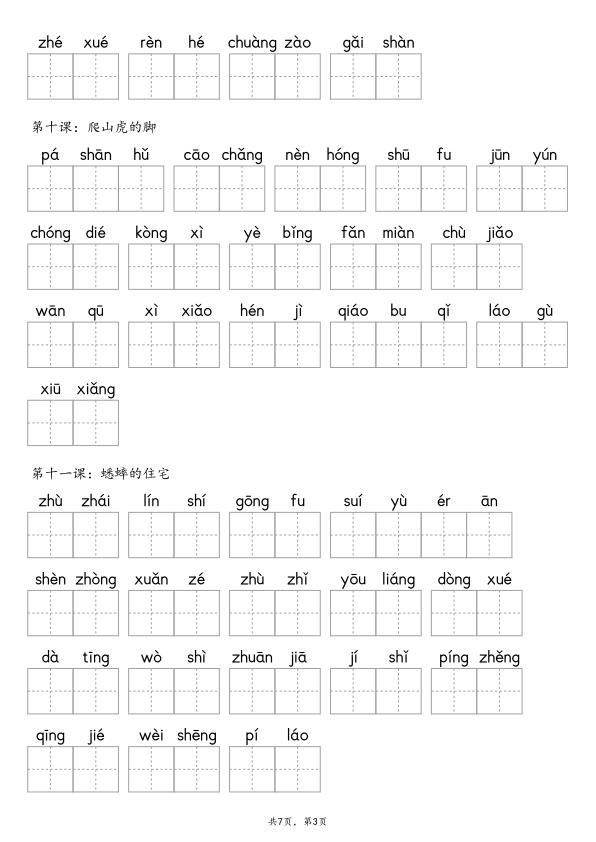 zhé xué rèn hé chuàng zào gǎi shàn

第十课：爬山虎的脚

pá shān hǔ cāo chǎng nèn hóng shū fu jūn yún

chóng dié kòng xì yè bǐng fǎn miàn chù jiǎo

wān qū xì xiǎo hén jì qiáo bu qǐ láo gù

xiū xiǎng

第十一课：蟋蟀的住宅

zhù zhái lín shí gōng fu suí yù ér ān

shèn zhòng xuǎn zé zhù zhǐ yōu liáng dòng xué

dà tīng wò shì zhuān jiā jí shǐ píng zhěng

qīng jié wèi shēng pí láo

共7页，第3页